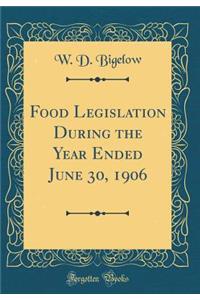 W. D. Bigelow

Food Legislation During the Year Ended June 30, 1906

Forgotten Books